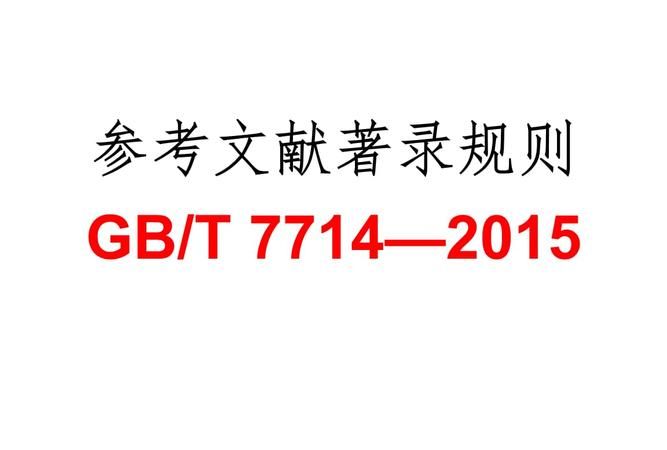 参考文献著录规则

GB/T 7714—2015